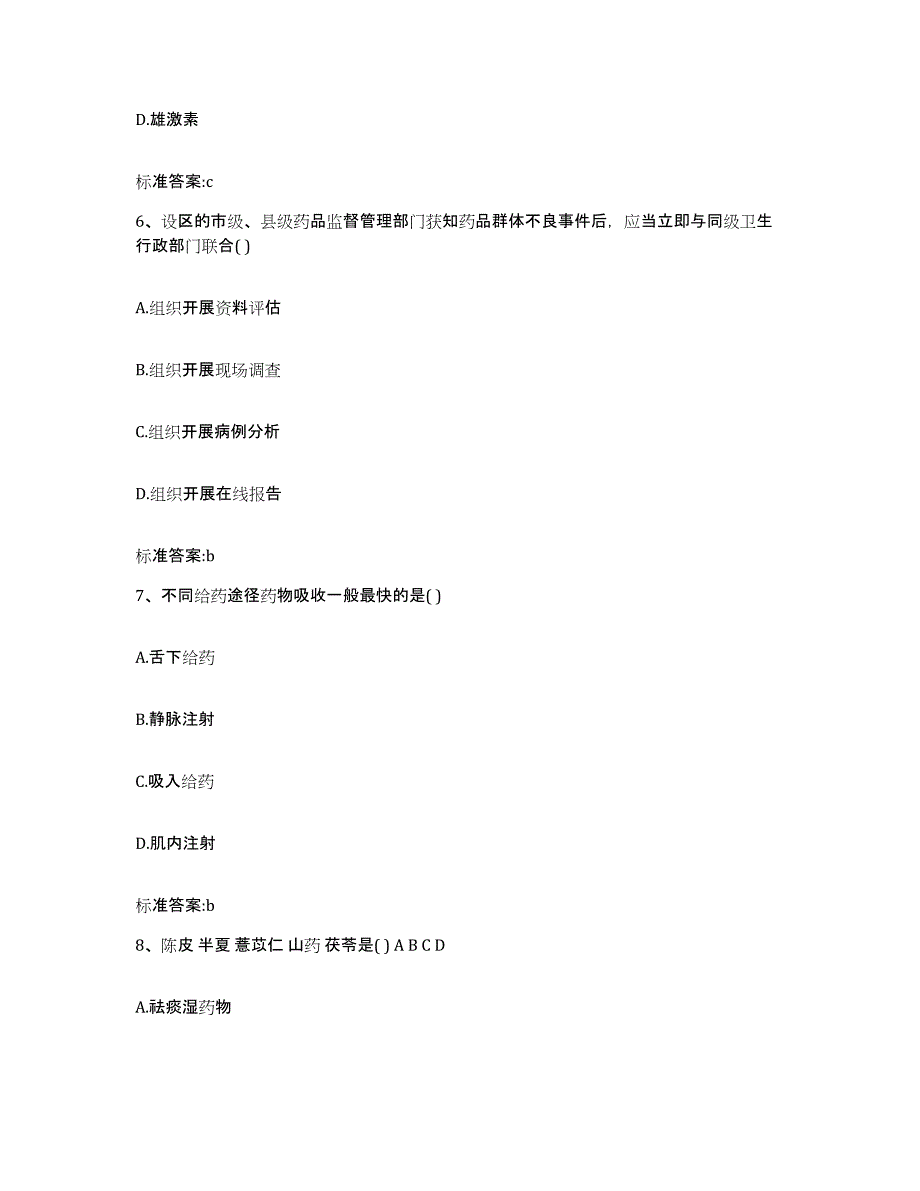 D.雄激素

标准答案:c

6、设区的市级、县级药品监督管理部门获知药品群体不良事件后，应当立即与同级卫生行政部门联合( )

A.组织开展资料评估

B.组织开展现场调查

C.组织开展病例分析

D.组织开展在线报告

标准答案:b

7、不同给药途径药物吸收一般最快的是( )

A.舌下给药

B.静脉注射

C.吸入给药

D.肌内注射

标准答案:b

8、陈皮 半夏 薏苡仁 山药 茯苓是( ) A B C D

A.祛痰湿药物